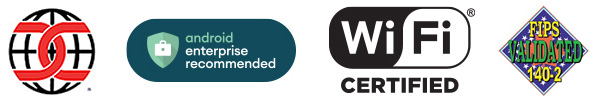 android
enterprise
recommended

Wi Fi®
CERTIFIED

FIPS
VALIDATED
140-2